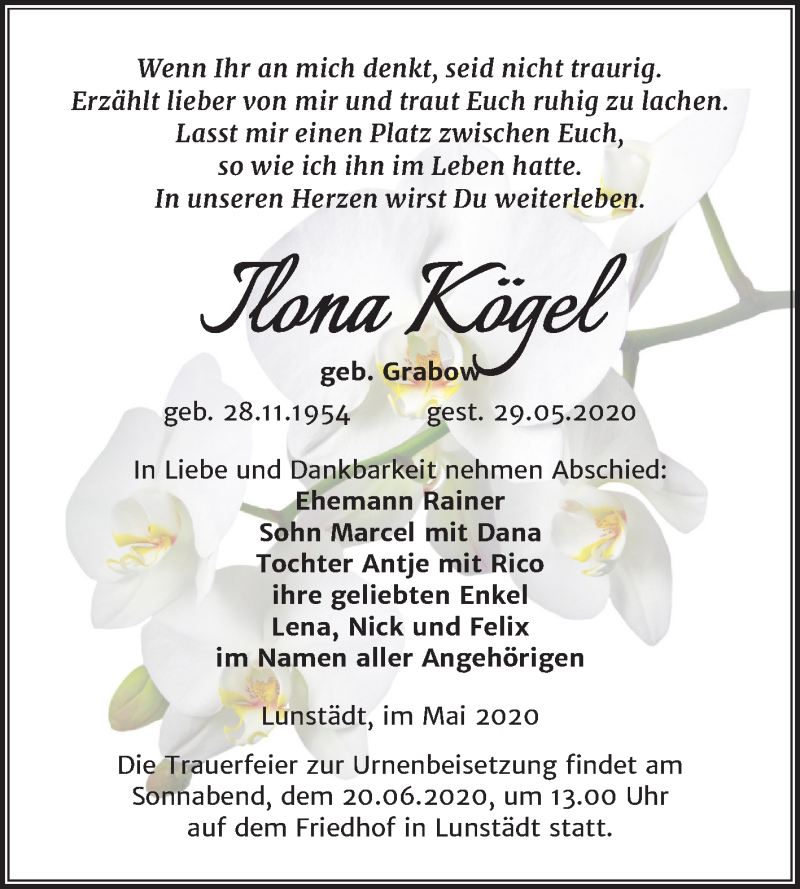 Wenn Ihr an mich denkt, seid nicht traurig.
Erzählt lieber von mir und traut Euch ruhig zu lachen.
Lasst mir einen Platz zwischen Euch,
so wie ich ihn im Leben hatte.
In unseren Herzen wirst Du weiterleben.

Ilona Kögel

geb. Grabow

geb. 28.11.1954 gest. 29.05.2020

In Liebe und Dankbarkeit nehmen Abschied:
Ehemann Rainer
Sohn Marcel mit Dana
Tochter Antje mit Rico
ihre geliebten Enkel
Lena, Nick und Felix
im Namen aller Angehörigen

Lunstädt, im Mai 2020

Die Trauerfeier zur Urnenbeisetzung findet am Sonnabend, dem 20.06.2020, um 13.00 Uhr auf dem Friedhof in Lunstädt statt.